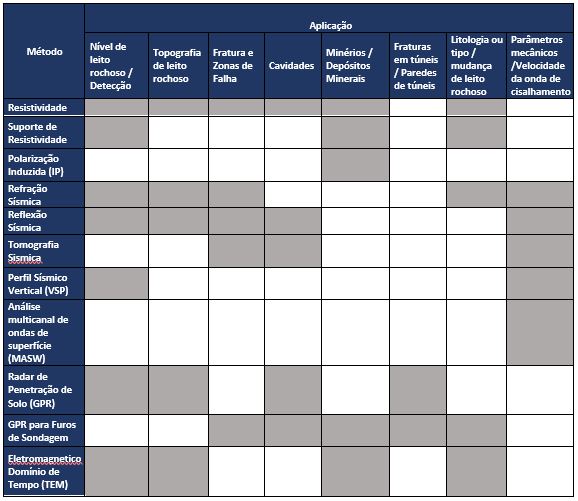 | Método | Aplicação | | | | | | | |
|---|---|---|---|---|---|---|---|---|
| | Nível de leito rochoso / Detecção | Topografia de leito rochoso | Fratura e Zonas de Falha | Cavidades | Minérios / Depósitos Minerais | Fraturas em túneis / Paredes de túneis | Litologia ou tipo / mudança de leito rochoso | Parâmetros mecânicos /Velocidade da onda de cisalhamento |
| Resistividade | | | | | | | | |
| Suporte de Resistividade | | | | | | | | |
| Polarização Induzida (IP) | | | | | | | | |
| Refração Sísmica | | | | | | | | |
| Reflexão Sísmica | | | | | | | | |
| Tomografia Sismica | | | | | | | | |
| Perfil Sísmico Vertical (VSP) | | | | | | | | |
| Análise multicanal de ondas de superfície (MASW) | | | | | | | | |
| Radar de Penetração de Solo (GPR) | | | | | | | | |
| GPR para Furos de Sondagem | | | | | | | | |
| Eletromagnetico Domínio de Tempo (TEM) | | | | | | | | |